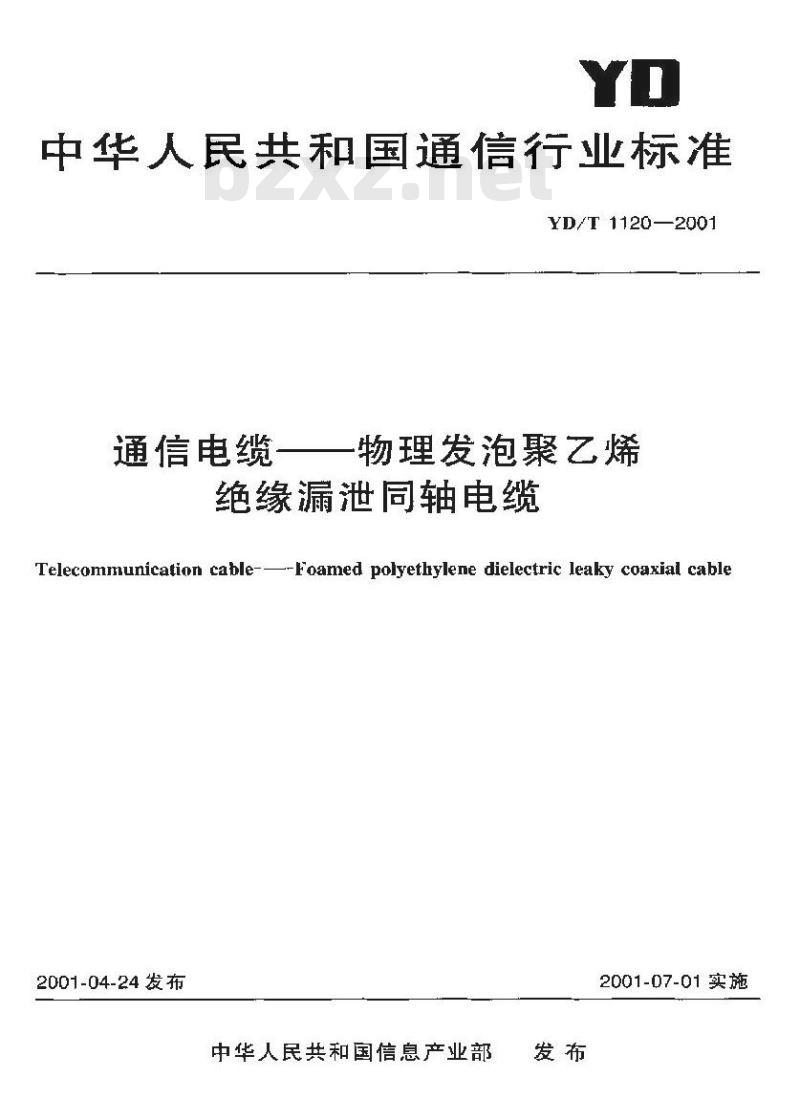 YD

中华人民共和国通信行业标准

bzxz.net

YD/T 1120—2001

通信电缆——物理发泡聚乙烯绝缘漏泄同轴电缆

Telecommunication cable——Foamed polyethylene dielectric leaky coaxial cable

2001-04-24 发布

2001-07-01 实施

中华人民共和国信息产业部 发布